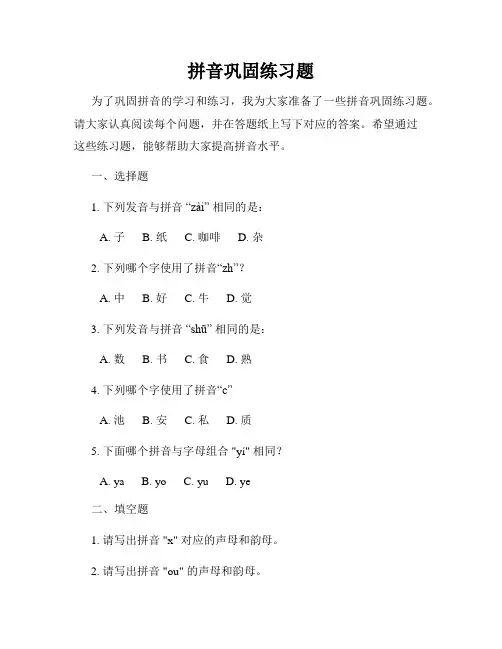 拼音巩固练习题

为了巩固拼音的学习和练习，我为大家准备了一些拼音巩固练习题。请大家认真阅读每个问题，并在答题纸上写下对应的答案。希望通过这些练习题，能够帮助大家提高拼音水平。

一、选择题

1. 下列发音与拼音 “zài” 相同的是：

A. 子　B. 纸　C. 咖啡　D. 杂

2. 下列哪个字使用了拼音“zh”？

A. 中　B. 好　C. 牛　D. 觉

3. 下列发音与拼音 “shū” 相同的是：

A. 数　B. 书　C. 食　D. 熟

4. 下列哪个字使用了拼音“c”

A. 池　B. 安　C. 私　D. 质

5. 下面哪个拼音与字母组合 "yí" 相同？

A. ya　B. yo　C. yu　D. ye

二、填空题

1. 请写出拼音 "x" 对应的声母和韵母。

2. 请写出拼音 "ou" 的声母和韵母。